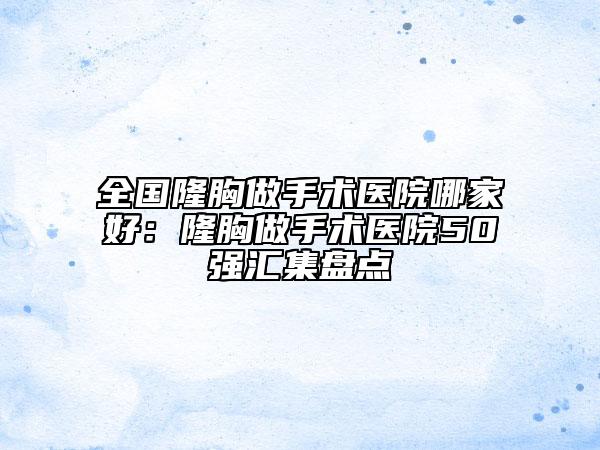 全国隆胸做手术医院哪家好：隆胸做手术医院50强汇集盘点